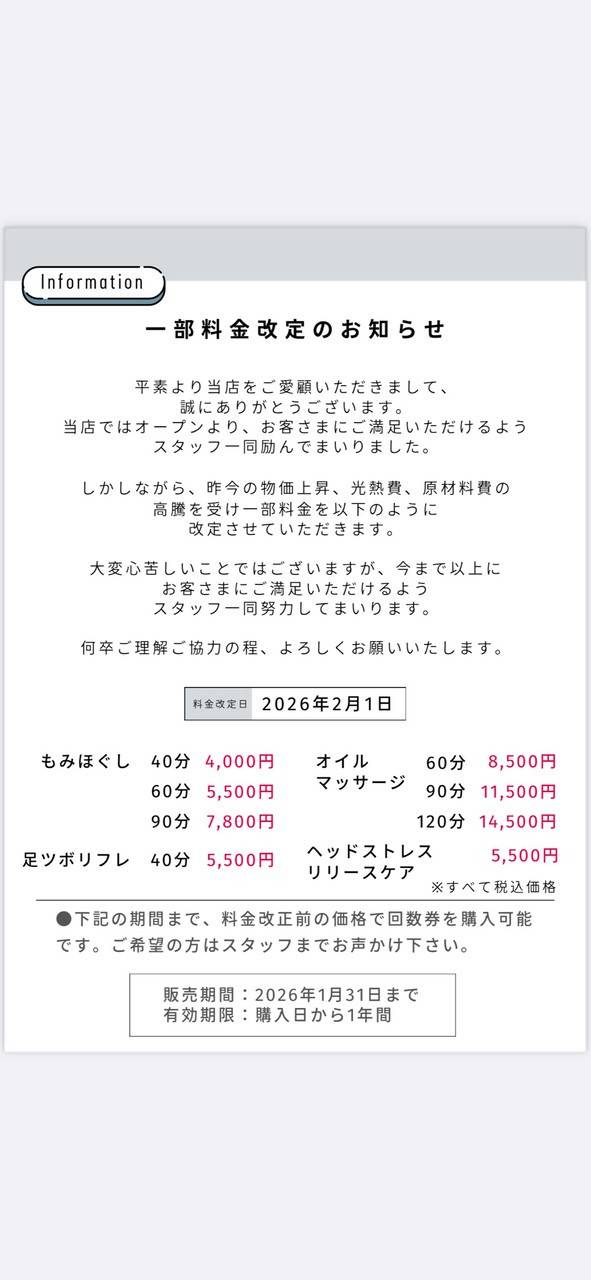 Information

一部料金改定のお知らせ

平素より当店をご愛顧いただきまして、誠にありがとうございます。当店ではオープンより、お客さまにご満足いただけるようスタッフ一同励んでまいりました。

しかしながら、昨今の物価上昇、光熱費、原材料費の高騰を受け一部料金を以下のように改定させていただきます。

大変心苦しいことではございますが、今まで以上にお客さまにご満足いただけるようスタッフ一同努力してまいります。

何卒ご理解ご協力の程、よろしくお願いいたします。

料金改定日 2026年2月1日

もみほぐし 40分 4,000円
60分 5,500円
90分 7,800円
足ツボリフレ 40分 5,500円

オイルマッサージ 60分 8,500円
90分 11,500円
120分 14,500円
ヘッドストレスリリースケア 5,500円

※すべて税込価格

●下記の期間まで、料金改正前の価格で回数券を購入可能です。ご希望の方はスタッフまでお声かけ下さい。

販売期間：2026年1月31日まで
有効期限：購入日から1年間